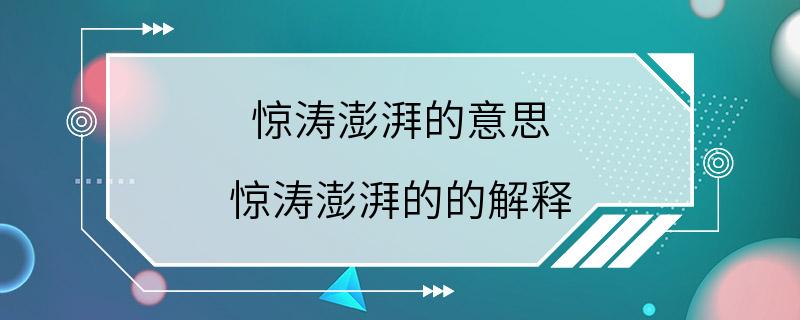 惊涛澎湃的意思
惊涛澎湃的的解释